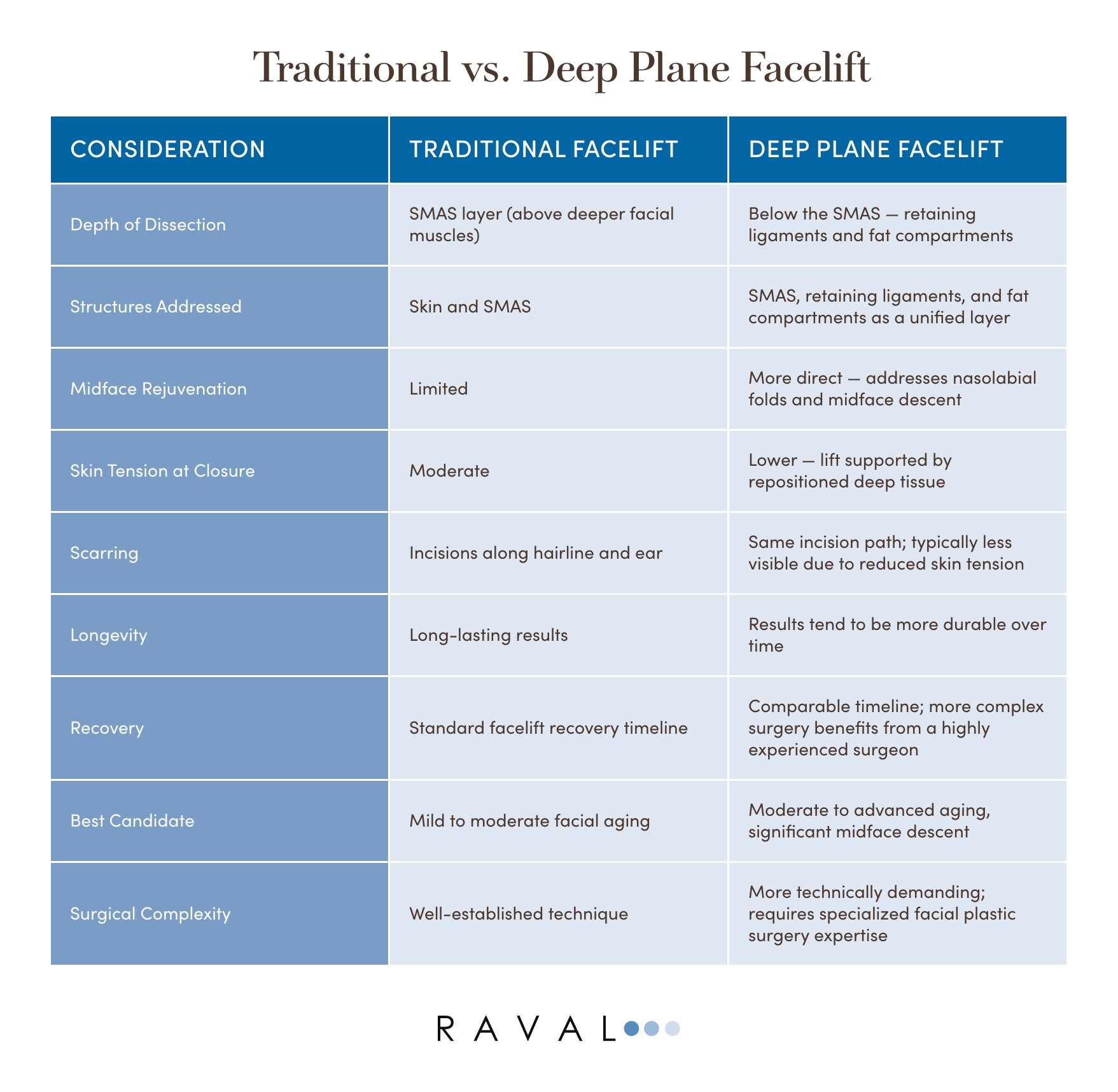 Traditional vs. Deep Plane Facelift

| CONSIDERATION | TRADITIONAL FACELIFT | DEEP PLANE FACELIFT |
|---|---|---|
| Depth of Dissection | SMAS layer (above deeper facial muscles) | Below the SMAS — retaining ligaments and fat compartments |
| Structures Addressed | Skin and SMAS | SMAS, retaining ligaments, and fat compartments as a unified layer |
| Midface Rejuvenation | Limited | More direct — addresses nasolabial folds and midface descent |
| Skin Tension at Closure | Moderate | Lower — lift supported by repositioned deep tissue |
| Scarring | Incisions along hairline and ear | Same incision path; typically less visible due to reduced skin tension |
| Longevity | Long-lasting results | Results tend to be more durable over time |
| Recovery | Standard facelift recovery timeline | Comparable timeline; more complex surgery benefits from a highly experienced surgeon |
| Best Candidate | Mild to moderate facial aging | Moderate to advanced aging, significant midface descent |
| Surgical Complexity | Well-established technique | More technically demanding; requires specialized facial plastic surgery expertise |

RAVAL